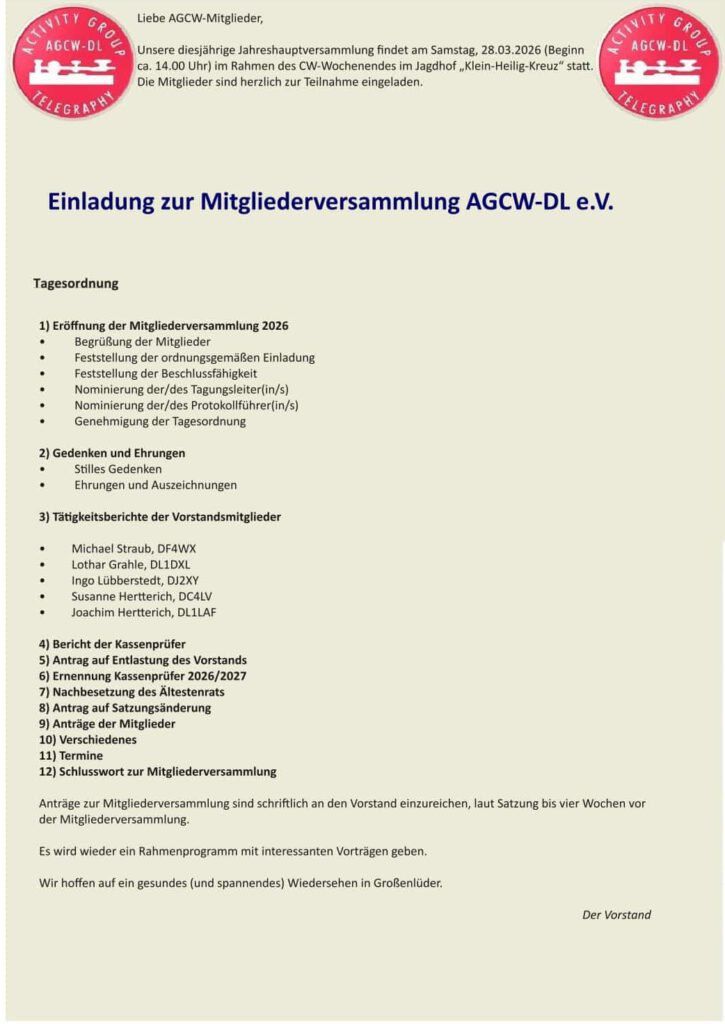 ACTIVITY GROUP
AGCW-DL
TELEGRAPHY

Liebe AGCW-Mitglieder,

Unsere diesjährige Jahreshauptversammlung findet am Samstag, 28.03.2026 (Beginn ca. 14.00 Uhr) im Rahmen des CW-Wochenendes im Jagdhof „Klein-Heilig-Kreuz" statt. Die Mitglieder sind herzlich zur Teilnahme eingeladen.

ACTIVITY GROUP
AGCW-DL
TELEGRAPHY

Einladung zur Mitgliederversammlung AGCW-DL e.V.

Tagesordnung

1) Eröffnung der Mitgliederversammlung 2026
• Begrüßung der Mitglieder
• Feststellung der ordnungsgemäßen Einladung
• Feststellung der Beschlussfähigkeit
• Nominierung der/des Tagungsleiter(in/s)
• Nominierung der/des Protokollführer(in/s)
• Genehmigung der Tagesordnung

2) Gedenken und Ehrungen
• Stilles Gedenken
• Ehrungen und Auszeichnungen

3) Tätigkeitsberichte der Vorstandsmitglieder

• Michael Straub, DF4WX
• Lothar Grahle, DL1DXL
• Ingo Lübberstedt, DJ2XY
• Susanne Hertterich, DC4LV
• Joachim Hertterich, DL1LAF

4) Bericht der Kassenprüfer
5) Antrag auf Entlastung des Vorstands
6) Ernennung Kassenprüfer 2026/2027
7) Nachbesetzung des Ältestenrats
8) Antrag auf Satzungsänderung
9) Anträge der Mitglieder
10) Verschiedenes
11) Termine
12) Schlusswort zur Mitgliederversammlung

Anträge zur Mitgliederversammlung sind schriftlich an den Vorstand einzureichen, laut Satzung bis vier Wochen vor der Mitgliederversammlung.

Es wird wieder ein Rahmenprogramm mit interessanten Vorträgen geben.

Wir hoffen auf ein gesundes (und spannendes) Wiedersehen in Großenlüder.

Der Vorstand